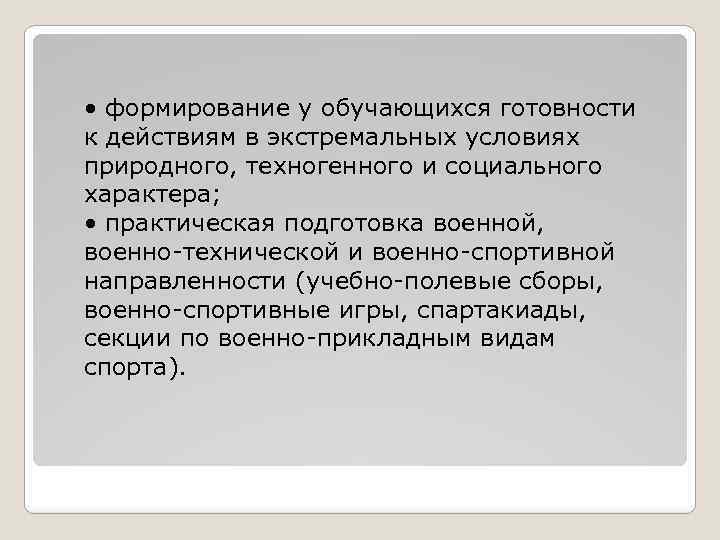 • формирование у обучающихся готовности к действиям в экстремальных условиях природного, техногенного и социального характера;
• практическая подготовка военной, военно-технической и военно-спортивной направленности (учебно-полевые сборы, военно-спортивные игры, спартакиады, секции по военно-прикладным видам спорта).